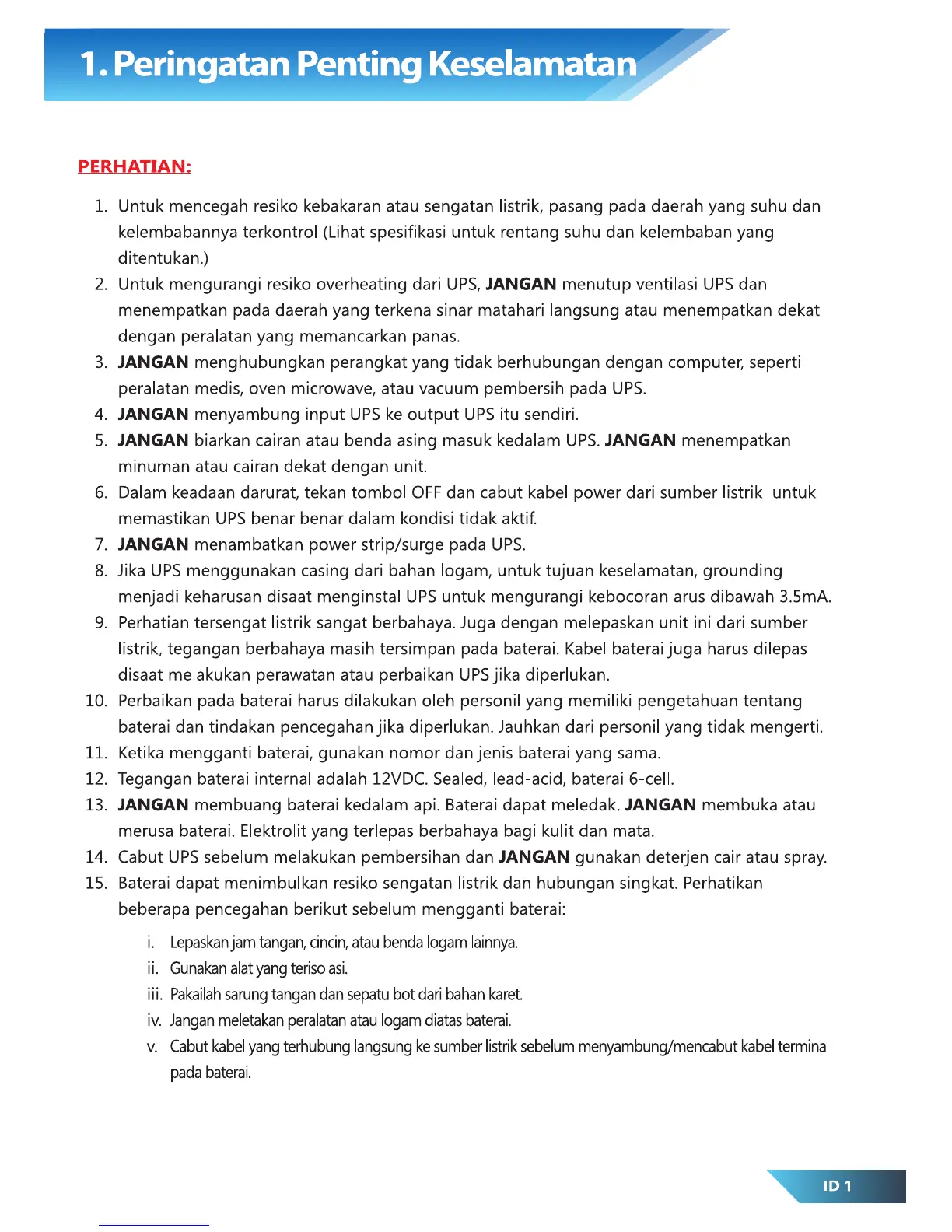 1. Peringatan Penting Keselamatan

PERHATIAN:

1. Untuk mencegah resiko kebakaran atau sengatan listrik, pasang pada daerah yang suhu dan kelembabannya terkontrol (Lihat spesifikasi untuk rentang suhu dan kelembaban yang ditentukan.)
2. Untuk mengurangi resiko overheating dari UPS, JANGAN menutup ventilasi UPS dan menempatkan pada daerah yang terkena sinar matahari langsung atau menempatkan dekat dengan peralatan yang memancarkan panas.
3. JANGAN menghubungkan perangkat yang tidak berhubungan dengan computer, seperti peralatan medis, oven microwave, atau vacuum pembersih pada UPS.
4. JANGAN menyambung input UPS ke output UPS itu sendiri.
5. JANGAN biarkan cairan atau benda asing masuk kedalam UPS. JANGAN menempatkan minuman atau cairan dekat dengan unit.
6. Dalam keadaan darurat, tekan tombol OFF dan cabut kabel power dari sumber listrik untuk memastikan UPS benar benar dalam kondisi tidak aktif.
7. JANGAN menambatkan power strip/surge pada UPS.
8. Jika UPS menggunakan casing dari bahan logam, untuk tujuan keselamatan, grounding menjadi keharusan disaat menginstal UPS untuk mengurangi kebocoran arus dibawah 3.5mA.
9. Perhatian tersengat listrik sangat berbahaya. Juga dengan melepaskan unit ini dari sumber listrik, tegangan berbahaya masih tersimpan pada baterai. Kabel baterai juga harus dilepas disaat melakukan perawatan atau perbaikan UPS jika diperlukan.
10. Perbaikan pada baterai harus dilakukan oleh personil yang memiliki pengetahuan tentang baterai dan tindakan pencegahan jika diperlukan. Jauhkan dari personil yang tidak mengerti.
11. Ketika mengganti baterai, gunakan nomor dan jenis baterai yang sama.
12. Tegangan baterai internal adalah 12VDC. Sealed, lead-acid, baterai 6-cell.
13. JANGAN membuang baterai kedalam api. Baterai dapat meledak. JANGAN membuka atau merusa baterai. Elektrolit yang terlepas berbahaya bagi kulit dan mata.
14. Cabut UPS sebelum melakukan pembersihan dan JANGAN gunakan deterjen cair atau spray.
15. Baterai dapat menimbulkan resiko sengatan listrik dan hubungan singkat. Perhatikan beberapa pencegahan berikut sebelum mengganti baterai:
i. Lepaskan jam tangan, cincin, atau benda logam lainnya.
ii. Gunakan alat yang terisolasi.
iii. Pakailah sarung tangan dan sepatu bot dari bahan karet.
iv. Jangan meletakan peralatan atau logam diatas baterai.
v. Cabut kabel yang terhubung langsung ke sumber listrik sebelum menyambung/mencabut kabel terminal pada baterai.

ID 1